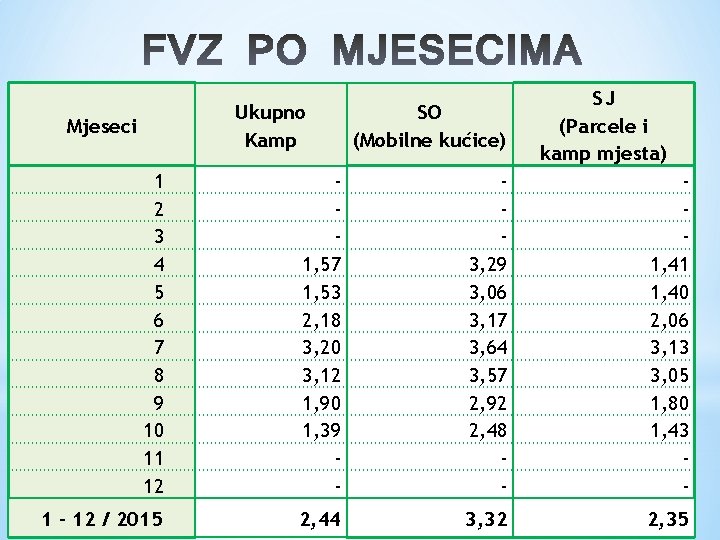 FVZ PO MJESECIMA

| Mjeseci | Ukupno Kamp | SO (Mobilne kućice) | SJ (Parcele i kamp mjesta) |
|---|---|---|---|
| 1 | - | - | - |
| 2 | - | - | - |
| 3 | - | - | - |
| 4 | 1,57 | 3,29 | 1,41 |
| 5 | 1,53 | 3,06 | 1,40 |
| 6 | 2,18 | 3,17 | 2,06 |
| 7 | 3,20 | 3,64 | 3,13 |
| 8 | 3,12 | 3,57 | 3,05 |
| 9 | 1,90 | 2,92 | 1,80 |
| 10 | 1,39 | 2,48 | 1,43 |
| 11 | - | - | - |
| 12 | - | - | - |
| 1 - 12 / 2015 | 2,44 | 3,32 | 2,35 |